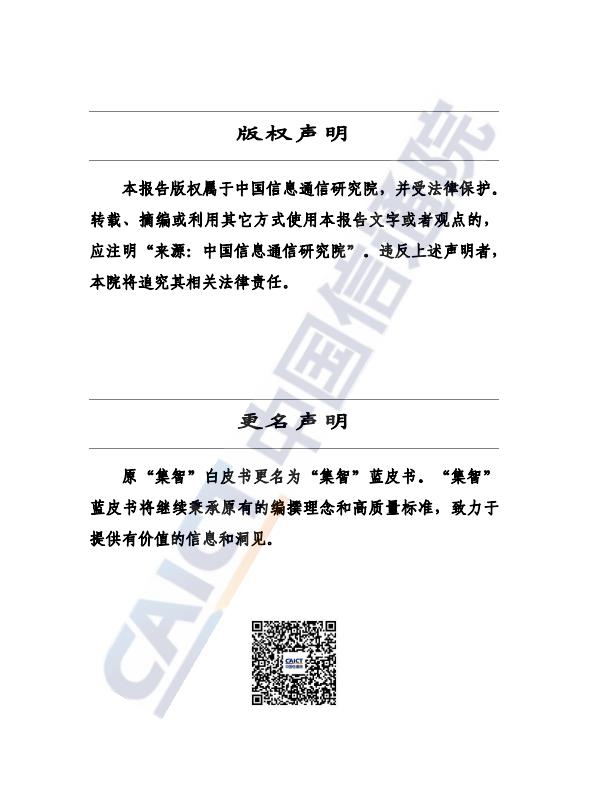 版权声明

本报告版权属于中国信息通信研究院，并受法律保护。转载、摘编或利用其它方式使用本报告文字或者观点的，应注明“来源：中国信息通信研究院”。违反上述声明者，本院将追究其相关法律责任。

更名声明

原“集智”白皮书更名为“集智”蓝皮书。“集智”蓝皮书将继续秉承原有的编撰理念和高质量标准，致力于提供有价值的信息和洞见。

CAICT 中国信通院

CAICT 中国信通院